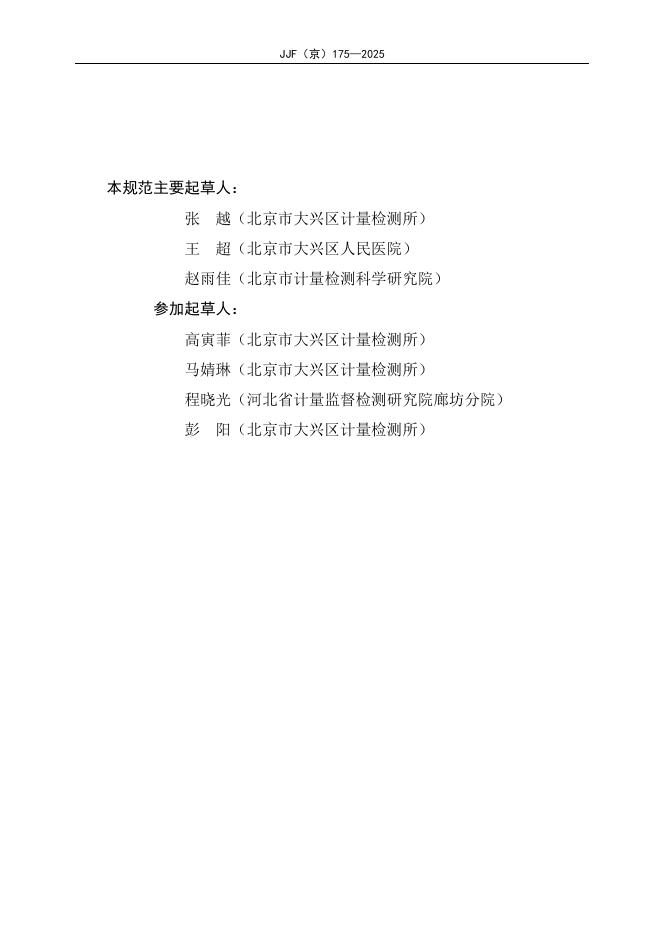 JJF（京）175—2025

本规范主要起草人：

张　越（北京市大兴区计量检测所）

王　超（北京市大兴区人民医院）

赵雨佳（北京市计量检测科学研究院）

参加起草人：

高寅菲（北京市大兴区计量检测所）

马婧琳（北京市大兴区计量检测所）

程晓光（河北省计量监督检测研究院廊坊分院）

彭　阳（北京市大兴区计量检测所）